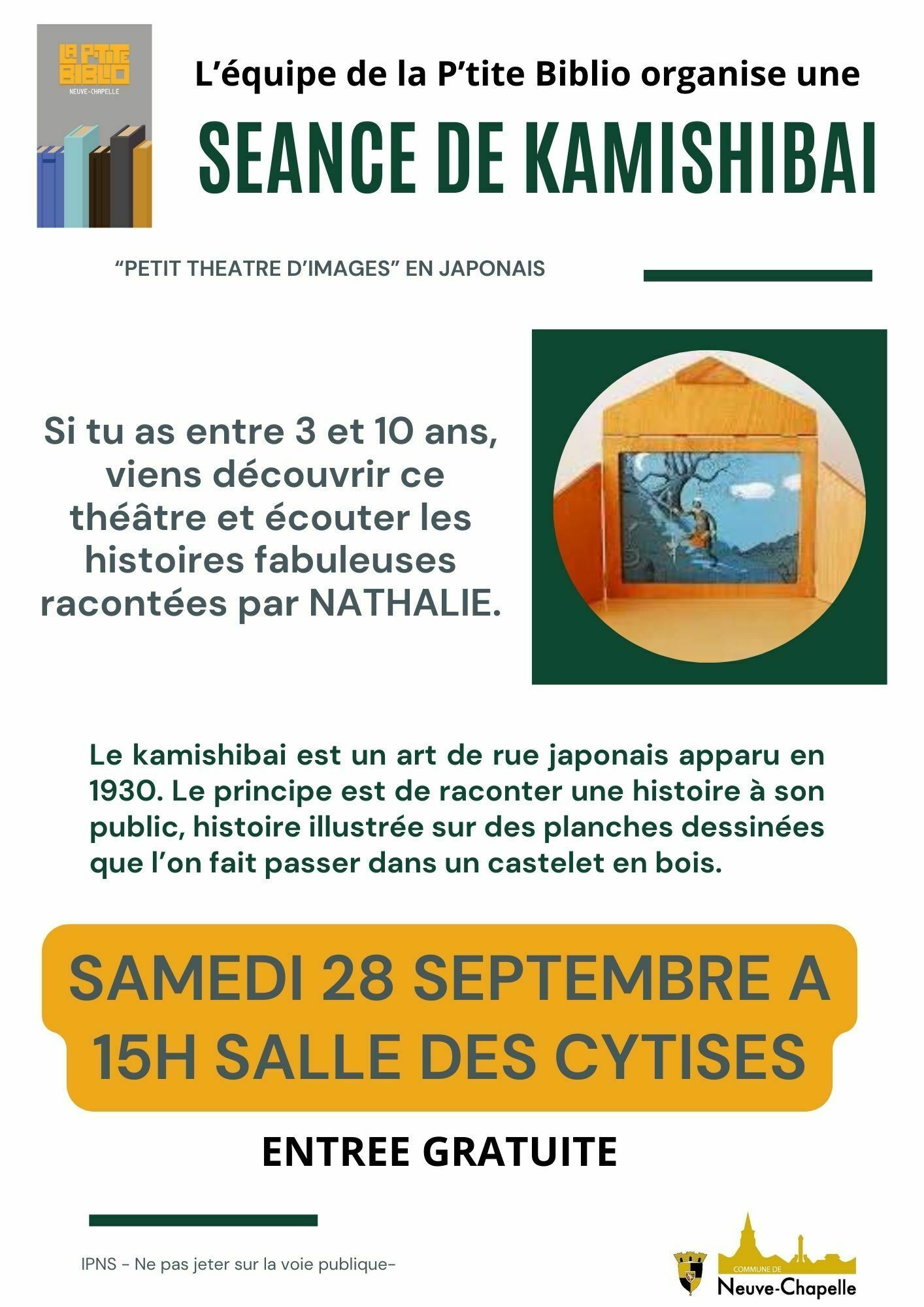 LA P'TITE BIBLIO
NEUVE-CHAPELLE

L'équipe de la P'tite Biblio organise une

SEANCE DE KAMISHIBAI

"PETIT THEATRE D'IMAGES" EN JAPONAIS

Si tu as entre 3 et 10 ans, viens découvrir ce théâtre et écouter les histoires fabuleuses racontées par NATHALIE.

Le kamishibai est un art de rue japonais apparu en 1930. Le principe est de raconter une histoire à son public, histoire illustrée sur des planches dessinées que l'on fait passer dans un castelet en bois.

SAMEDI 28 SEPTEMBRE A 15H SALLE DES CYTISES

ENTREE GRATUITE

IPNS - Ne pas jeter sur la voie publique-

COMMUNE DE
Neuve-Chapelle